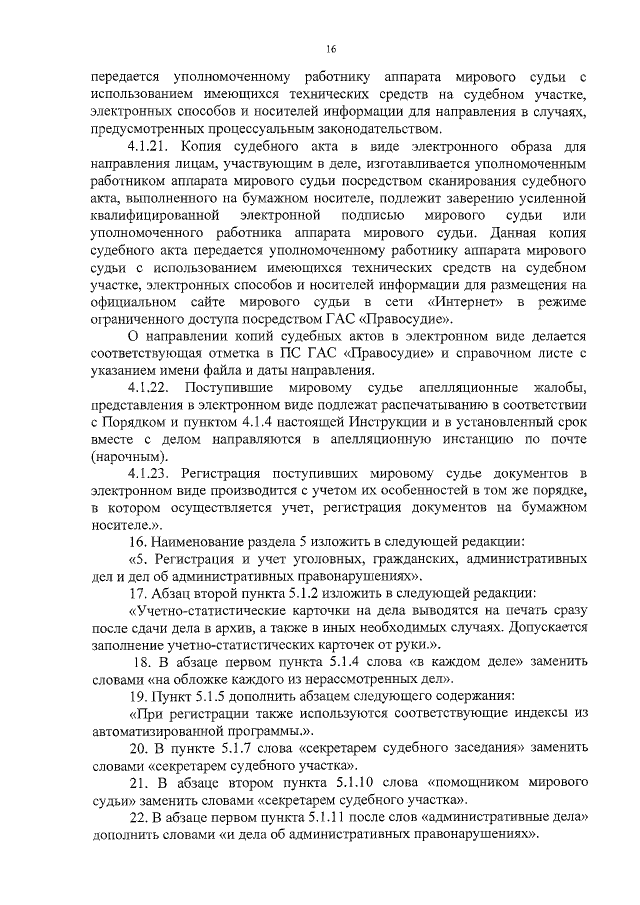 16

передается уполномоченному работнику аппарата мирового судьи с использованием имеющихся технических средств на судебном участке, электронных способов и носителей информации для направления в случаях, предусмотренных процессуальным законодательством.

4.1.21. Копия судебного акта в виде электронного образа для направления лицам, участвующим в деле, изготавливается уполномоченным работником аппарата мирового судьи посредством сканирования судебного акта, выполненного на бумажном носителе, подлежит заверению усиленной квалифицированной электронной подписью мирового судьи или уполномоченного работника аппарата мирового судьи. Данная копия судебного акта передается уполномоченному работнику аппарата мирового судьи с использованием имеющихся технических средств на судебном участке, электронных способов и носителей информации для размещения на официальном сайте мирового судьи в сети «Интернет» в режиме ограниченного доступа посредством ГАС «Правосудие».

О направлении копий судебных актов в электронном виде делается соответствующая отметка в ПС ГАС «Правосудие» и справочном листе с указанием имени файла и даты направления.

4.1.22. Поступившие мировому судье апелляционные жалобы, представления в электронном виде подлежат распечатыванию в соответствии с Порядком и пунктом 4.1.4 настоящей Инструкции и в установленный срок вместе с делом направляются в апелляционную инстанцию по почте (нарочным).

4.1.23. Регистрация поступивших мировому судье документов в электронном виде производится с учетом их особенностей в том же порядке, в котором осуществляется учет, регистрация документов на бумажном носителе.».

16. Наименование раздела 5 изложить в следующей редакции:

«5. Регистрация и учет уголовных, гражданских, административных дел и дел об административных правонарушениях».

17. Абзац второй пункта 5.1.2 изложить в следующей редакции:

«Учетно-статистические карточки на дела выводятся на печать сразу после сдачи дела в архив, а также в иных необходимых случаях. Допускается заполнение учетно-статистических карточек от руки.».

18. В абзаце первом пункта 5.1.4 слова «в каждом деле» заменить словами «на обложке каждого из нерассмотренных дел».

19. Пункт 5.1.5 дополнить абзацем следующего содержания:

«При регистрации также используются соответствующие индексы из автоматизированной программы.».

20. В пункте 5.1.7 слова «секретарем судебного заседания» заменить словами «секретарем судебного участка».

21. В абзаце втором пункта 5.1.10 слова «помощником мирового судьи» заменить словами «секретарем судебного участка».

22. В абзаце первом пункта 5.1.11 после слов «административные дела» дополнить словами «и дела об административных правонарушениях».